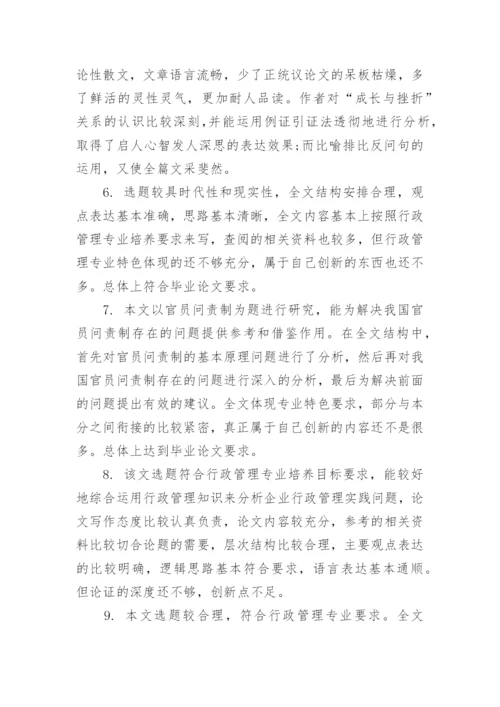 论性散文，文章语言流畅，少了正统议论文的呆板枯燥，多了鲜活的灵性灵气，更加耐人品读。作者对“成长与挫折”关系的认识比较深刻,并能运用例证引证法透彻地进行分析，取得了启人心智发人深思的表达效果;而比喻排比反问句的运用，又使全篇文采斐然。

6. 选题较具时代性和现实性，全文结构安排合理，观点表达基本准确，思路基本清晰，全文内容基本上按照行政管理专业培养要求来写，查阅的相关资料也较多，但行政管理专业特色体现的还不够充分，属于自己创新的东西也还不多。总体上符合毕业论文要求。

7. 本文以官员问责制为题进行研究，能为解决我国官员问责制存在的问题提供参考和借鉴作用。在全文结构中，首先对官员问责制的基本原理问题进行了分析，然后再对我国官员问责制存在的问题进行深入的分析，最后为解决前面的问题提出有效的建议。全文体现专业特色要求，部分与本分之间衔接的比较紧密，真正属于自己创新的内容还不是很多。总体上达到毕业论文要求。

8. 该文选题符合行政管理专业培养目标要求，能较好地综合运用行政管理知识来分析企业行政管理实践问题，论文写作态度比较认真负责，论文内容较充分，参考的相关资料比较切合论题的需要，层次结构比较合理，主要观点表达的比较明确，逻辑思路基本符合要求，语言表达基本通顺。但论证的深度还不够，创新点不足。

9. 本文选题较合理，符合行政管理专业要求。全文